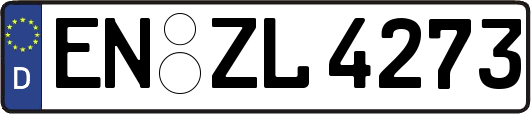 D
EN ZL 4273